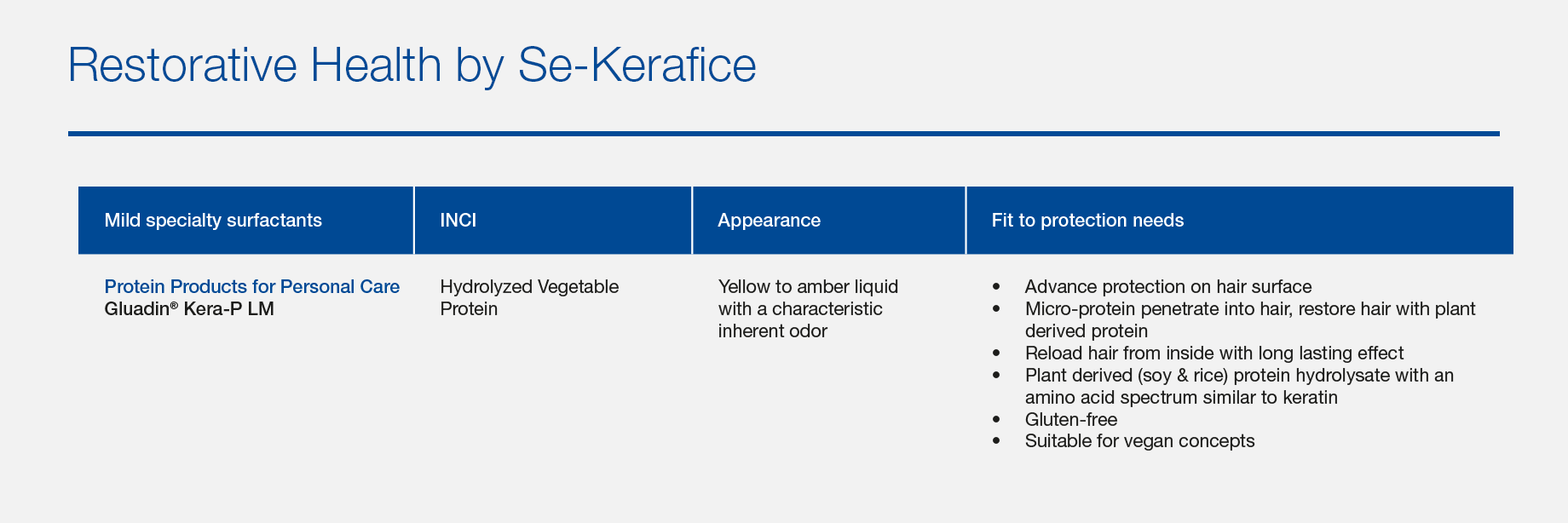 Restorative Health by Se-Kerafice

| Mild specialty surfactants | INCI | Appearance | Fit to protection needs |
|---|---|---|---|
| Protein Products for Personal Care Gluadin® Kera-P LM | Hydrolyzed Vegetable Protein | Yellow to amber liquid with a characteristic inherent odor | • Advance protection on hair surface • Micro-protein penetrate into hair, restore hair with plant derived protein • Reload hair from inside with long lasting effect • Plant derived (soy & rice) protein hydrolysate with an amino acid spectrum similar to keratin • Gluten-free • Suitable for vegan concepts |